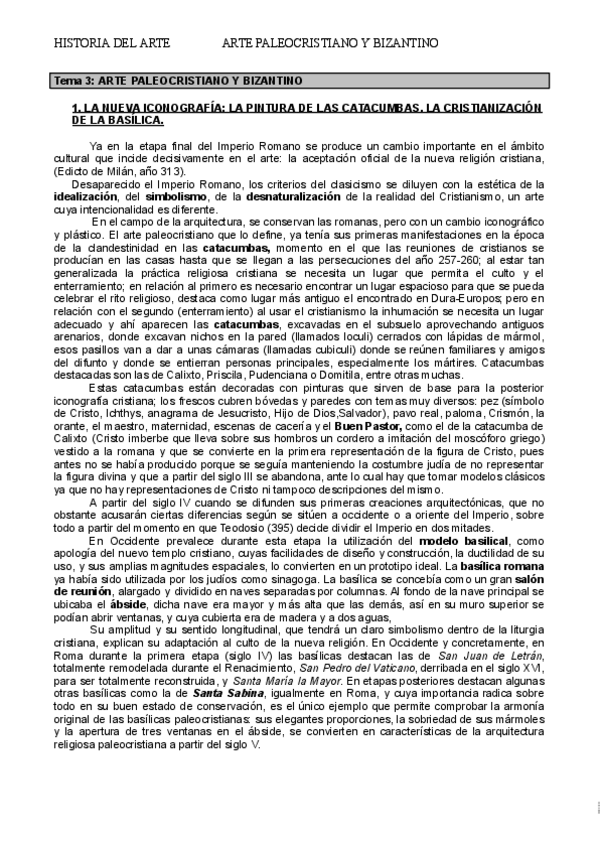 HISTORIA DEL ARTE ARTE PALEOCRISTIANO Y BIZANTINO

Tema 3: ARTE PALEOCRISTIANO Y BIZANTINO

1. LA NUEVA ICONOGRAFÍA: LA PINTURA DE LAS CATACUMBAS. LA CRISTIANIZACIÓN DE LA BASÍLICA.

Ya en la etapa final del Imperio Romano se produce un cambio importante en el ámbito cultural que incide decisivamente en el arte: la aceptación oficial de la nueva religión cristiana, (Edicto de Milán, año 313).

Desaparecido el Imperio Romano, los criterios del clasicismo se diluyen con la estética de la idealización, del simbolismo, de la desnaturalización de la realidad del Cristianismo, un arte cuya intencionalidad es diferente.

En el campo de la arquitectura, se conservan las romanas, pero con un cambio iconográfico y plástico. El arte paleocristiano que lo define, ya tenía sus primeras manifestaciones en la época de la clandestinidad en las catacumbas, momento en el que las reuniones de cristianos se producían en las casas hasta que se llegan a las persecuciones del año 257-260; al estar tan generalizada la práctica religiosa cristiana se necesita un lugar que permita el culto y el enterramiento; en relación al primero es necesario encontrar un lugar espacioso para que se pueda celebrar el rito religioso, destaca como lugar más antiguo el encontrado en Dura-Europos; pero en relación con el segundo (enterramiento) al usar el cristianismo la inhumación se necesita un lugar adecuado y ahí aparecen las catacumbas, excavadas en el subsuelo aprovechando antiguos arenarios, donde excavan nichos en la pared (llamados loculi) cerrados con lápidas de mármol, esos pasillos van a dar a unas cámaras (llamadas cubiculi) donde se reúnen familiares y amigos del difunto y donde se entierran personas principales, especialmente los mártires. Catacumbas destacadas son las de Calixto, Priscila, Pudenciana o Domitila, entre otras muchas.

Estas catacumbas están decoradas con pinturas que sirven de base para la posterior iconografía cristiana; los frescos cubren bóvedas y paredes con temas muy diversos: pez (símbolo de Cristo, Ichthys, anagrama de Jesucristo, Hijo de Dios,Salvador), pavo real, paloma, Crismón, la orante, el maestro, maternidad, escenas de cacería y el Buen Pastor, como el de la catacumba de Calixto (Cristo imberbe que lleva sobre sus hombros un cordero a imitación del moscóforo griego) vestido a la romana y que se convierte en la primera representación de la figura de Cristo, pues antes no se había producido porque se seguía manteniendo la costumbre judía de no representar la figura divina y que a partir del siglo III se abandona, ante lo cual hay que tomar modelos clásicos ya que no hay representaciones de Cristo ni tampoco descripciones del mismo.

A partir del siglo IV cuando se difunden sus primeras creaciones arquitectónicas, que no obstante acusarán ciertas diferencias según se sitúen a occidente o a oriente del Imperio, sobre todo a partir del momento en que Teodosio (395) decide dividir el Imperio en dos mitades.

En Occidente prevalece durante esta etapa la utilización del modelo basilical, como apología del nuevo templo cristiano, cuyas facilidades de diseño y construcción, la ductilidad de su uso, y sus amplias magnitudes espaciales, lo convierten en un prototipo ideal. La basílica romana ya había sido utilizada por los judíos como sinagoga. La basílica se concebía como un gran salón de reunión, alargado y dividido en naves separadas por columnas. Al fondo de la nave principal se ubicaba el ábside, dicha nave era mayor y más alta que las demás, así en su muro superior se podían abrir ventanas, y cuya cubierta era de madera y a dos aguas,

Su amplitud y su sentido longitudinal, que tendrá un claro simbolismo dentro de la liturgia cristiana, explican su adaptación al culto de la nueva religión. En Occidente y concretamente, en Roma durante la primera etapa (siglo IV) las basílicas destacan las de San Juan de Letrán, totalmente remodelada durante el Renacimiento, San Pedro del Vaticano, derribada en el siglo XVI, para ser totalmente reconstruida, y Santa María la Mayor. En etapas posteriores destacan algunas otras basílicas como la de Santa Sabina, igualmente en Roma, y cuya importancia radica sobre todo en su buen estado de conservación, es el único ejemplo que permite comprobar la armonía original de las basílicas paleocristianas: sus elegantes proporciones, la sobriedad de sus mármoles y la apertura de tres ventanas en el ábside, se convierten en características de la arquitectura religiosa paleocristiana a partir del siglo V.